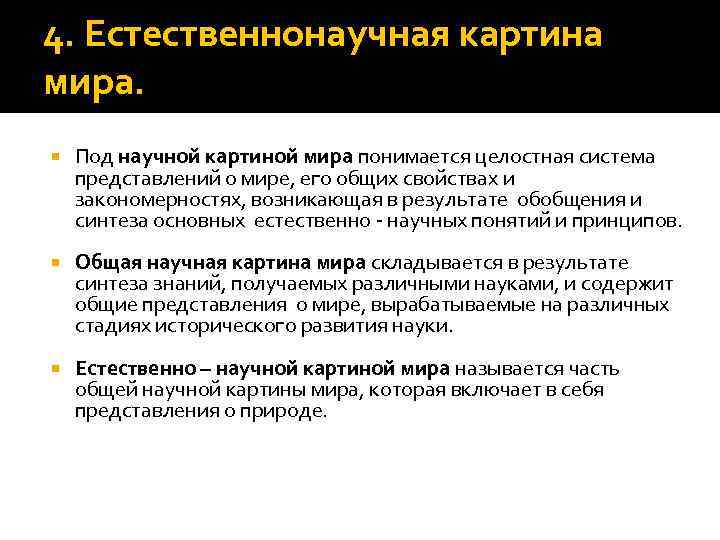 4. Естественнонаучная картина мира.

Под научной картиной мира понимается целостная система представлений о мире, его общих свойствах и закономерностях, возникающая в результате обобщения и синтеза основных естественно - научных понятий и принципов.

Общая научная картина мира складывается в результате синтеза знаний, получаемых различными науками, и содержит общие представления о мире, вырабатываемые на различных стадиях исторического развития науки.

Естественно – научной картиной мира называется часть общей научной картины мира, которая включает в себя представления о природе.